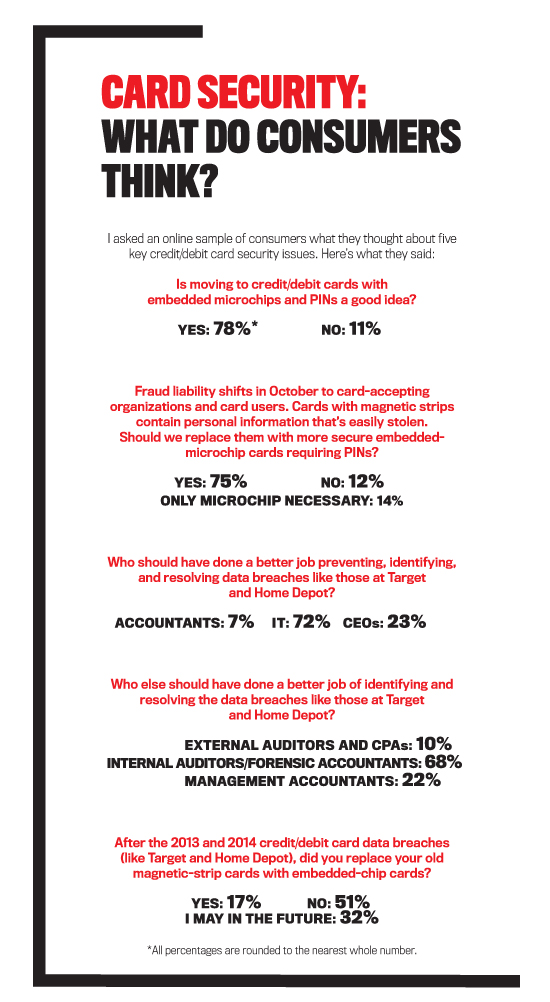 CARD SECURITY:
WHAT DO CONSUMERS THINK?

I asked an online sample of consumers what they thought about five key credit/debit card security issues. Here's what they said:

Is moving to credit/debit cards with embedded microchips and PINs a good idea?

YES: 78%* NO: 11%

Fraud liability shifts in October to card-accepting organizations and card users. Cards with magnetic strips contain personal information that's easily stolen. Should we replace them with more secure embedded-microchip cards requiring PINs?

YES: 75% NO: 12%
ONLY MICROCHIP NECESSARY: 14%

Who should have done a better job preventing, identifying, and resolving data breaches like those at Target and Home Depot?

ACCOUNTANTS: 7% IT: 72% CEOs: 23%

Who else should have done a better job of identifying and resolving the data breaches like those at Target and Home Depot?

EXTERNAL AUDITORS AND CPAs: 10%
INTERNAL AUDITORS/FORENSIC ACCOUNTANTS: 68%
MANAGEMENT ACCOUNTANTS: 22%

After the 2013 and 2014 credit/debit card data breaches (like Target and Home Depot), did you replace your old magnetic-strip cards with embedded-chip cards?

YES: 17% NO: 51%
I MAY IN THE FUTURE: 32%

*All percentages are rounded to the nearest whole number.